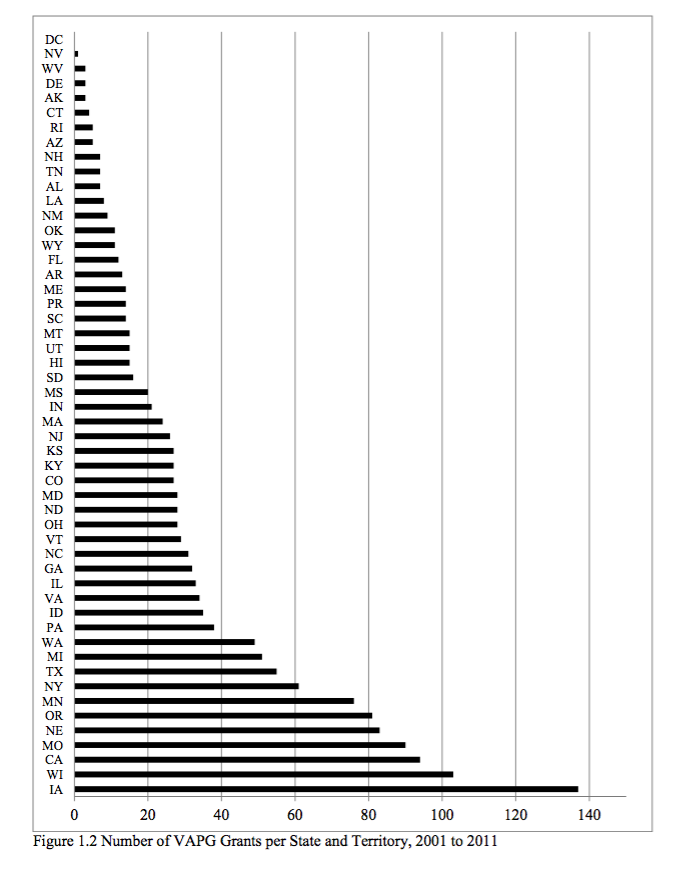 DC
NV
WV
DE
AK
CT
RI
AZ
NH
TN
AL
LA
NM
OK
WY
FL
AR
ME
PR
SC
MT
UT
HI
SD
MS
IN
MA
NJ
KS
KY
CO
MD
ND
OH
VT
NC
GA
IL
VA
ID
PA
WA
MI
TX
NY
MN
OR
NE
MO
CA
WI
IA

0 20 40 60 80 100 120 140

Figure 1.2 Number of VAPG Grants per State and Territory, 2001 to 2011